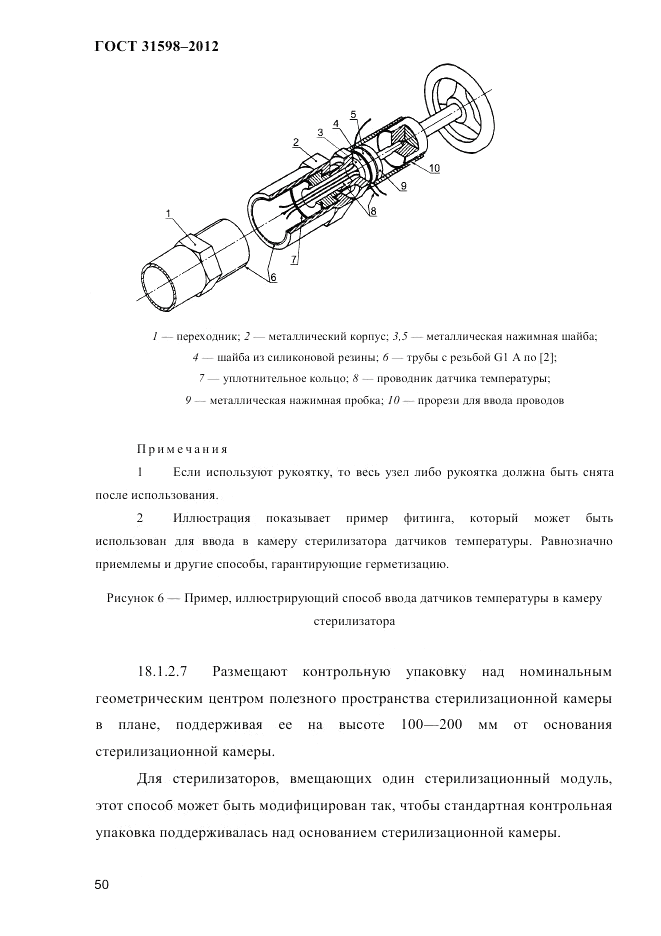 ГОСТ 31598–2012

1
2
3
4
5
10
9
8
7
6

1 — переходник; 2 — металлический корпус; 3,5 — металлическая нажимная шайба; 4 — шайба из силиконовой резины; 6 — трубы с резьбой G1 A по [2]; 7 — уплотнительное кольцо; 8 — проводник датчика температуры; 9 — металлическая нажимная пробка; 10 — прорези для ввода проводов

Примечания

1 Если используют рукоятку, то весь узел либо рукоятка должна быть снята после использования.

2 Иллюстрация показывает пример фитинга, который может быть использован для ввода в камеру стерилизатора датчиков температуры. Равнозначно приемлемы и другие способы, гарантирующие герметизацию.

Рисунок 6 — Пример, иллюстрирующий способ ввода датчиков температуры в камеру стерилизатора

18.1.2.7 Размещают контрольную упаковку над номинальным геометрическим центром полезного пространства стерилизационной камеры в плане, поддерживая ее на высоте 100—200 мм от основания стерилизационной камеры.

Для стерилизаторов, вмещающих один стерилизационный модуль, этот способ может быть модифицирован так, чтобы стандартная контрольная упаковка поддерживалась над основанием стерилизационной камеры.

50